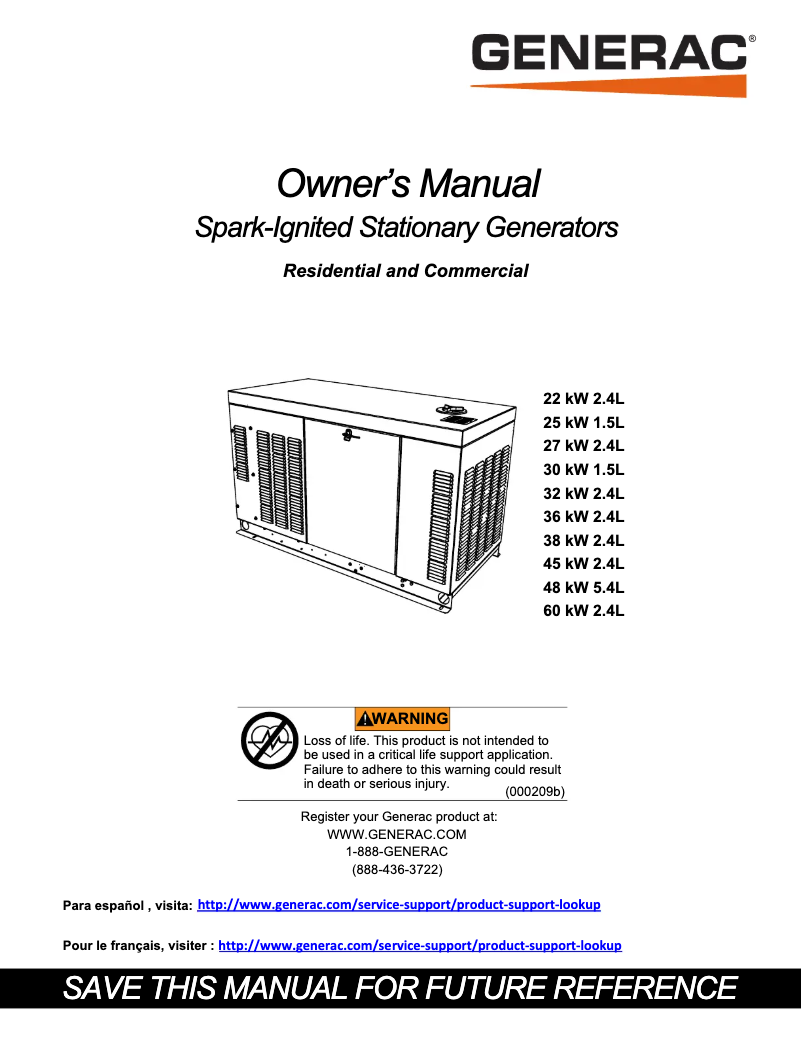 GENERAC®

Owner's Manual
Spark-Ignited Stationary Generators

Residential and Commercial

22 kW 2.4L
25 kW 1.5L
27 kW 2.4L
30 kW 1.5L
32 kW 2.4L
36 kW 2.4L
38 kW 2.4L
45 kW 2.4L
48 kW 5.4L
60 kW 2.4L

WARNING
Loss of life. This product is not intended to be used in a critical life support application. Failure to adhere to this warning could result in death or serious injury. (000209b)

Register your Generac product at:
WWW.GENERAC.COM
1-888-GENERAC
(888-436-3722)

Para español , visita: http://www.generac.com/service-support/product-support-lookup

Pour le français, visiter : http://www.generac.com/service-support/product-support-lookup

SAVE THIS MANUAL FOR FUTURE REFERENCE